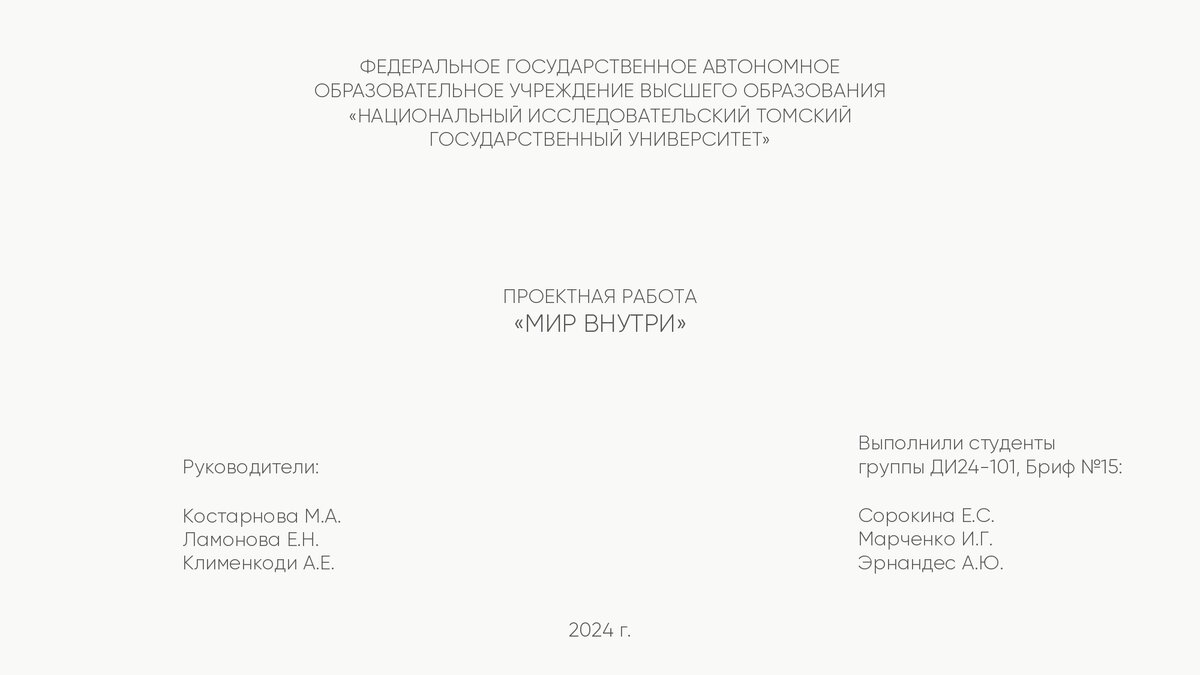 ФЕДЕРАЛЬНОЕ ГОСУДАРСТВЕННОЕ АВТОНОМНОЕ
ОБРАЗОВАТЕЛЬНОЕ УЧРЕЖДЕНИЕ ВЫСШЕГО ОБРАЗОВАНИЯ
«НАЦИОНАЛЬНЫЙ ИССЛЕДОВАТЕЛЬСКИЙ ТОМСКИЙ
ГОСУДАРСТВЕННЫЙ УНИВЕРСИТЕТ»

ПРОЕКТНАЯ РАБОТА
«МИР ВНУТРИ»

Руководители:

Костарнова М.А.
Ламонова Е.Н.
Клименкоди А.Е.

Выполнили студенты
группы ДИ24-101, Бриф №15:

Сорокина Е.С.
Марченко И.Г.
Эрнандес А.Ю.

2024 г.